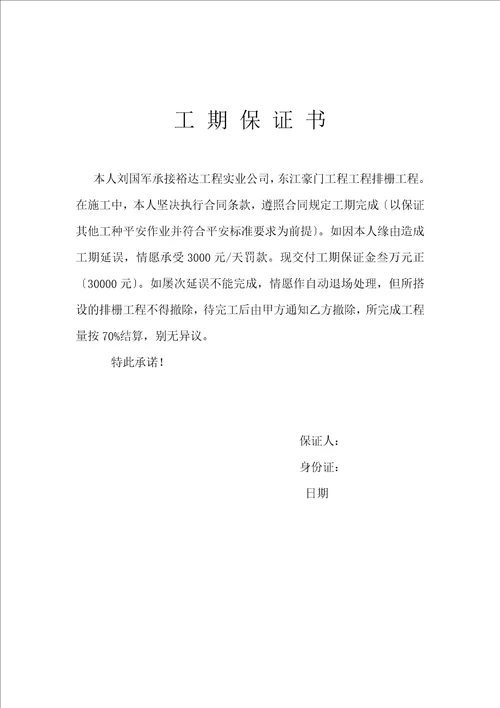 工 期 保 证 书

本人刘国军承接裕达工程实业公司，东江豪门工程工程排栅工程。在施工中，本人坚决执行合同条款，遵照合同规定工期完成〔以保证其他工种平安作业并符合平安标准要求为前提〕。如因本人缘由造成工期延误，情愿承受 3000 元/天罚款。现交付工期保证金叁万元正〔30000 元〕。如屡次延误不能完成，情愿作自动退场处理，但所搭设的排栅工程不得撤除，待完工后由甲方通知乙方撤除，所完成工程量按 70%结算，别无异议。

特此承诺！

保证人：
身份证：
日期